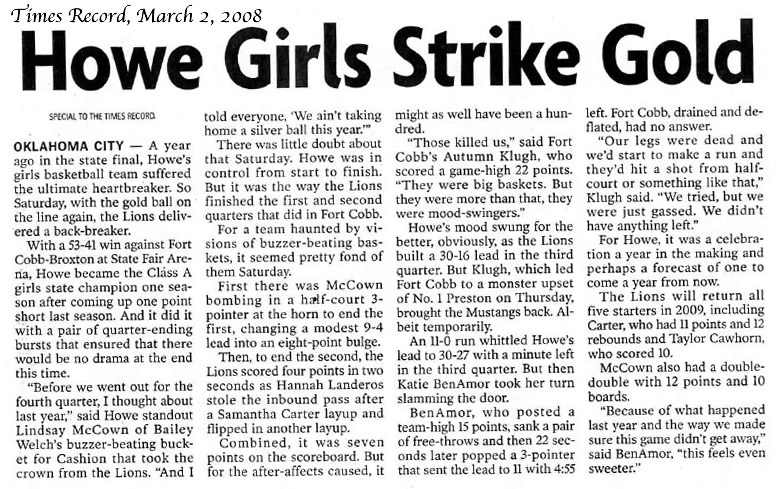 Times Record, March 2, 2008

Howe Girls Strike Gold

SPECIAL TO THE TIMES RECORD

OKLAHOMA CITY — A year ago in the state final, Howe's girls basketball team suffered the ultimate heartbreaker. So Saturday, with the gold ball on the line again, the Lions delivered a back-breaker.

With a 53-41 win against Fort Cobb-Broxton at State Fair Arena, Howe became the Class A girls state champion one season after coming up one point short last season. And it did it with a pair of quarter-ending bursts that ensured that there would be no drama at the end this time.

"Before we went out for the fourth quarter, I thought about last year," said Howe standout Lindsay McCown of Bailey Welch's buzzer-beating bucket for Cashion that took the crown from the Lions. "And I told everyone, 'We ain't taking home a silver ball this year.'"

There was little doubt about that Saturday. Howe was in control from start to finish. But it was the way the Lions finished the first and second quarters that did in Fort Cobb.

For a team haunted by visions of buzzer-beating baskets, it seemed pretty fond of them Saturday.

First there was McCown bombing in a half-court 3-pointer at the horn to end the first, changing a modest 9-4 lead into an eight-point bulge.

Then, to end the second, the Lions scored four points in two seconds as Hannah Landeros stole the inbound pass after a Samantha Carter layup and flipped in another layup.

Combined, it was seven points on the scoreboard. But for the after-affects caused, it might as well have been a hundred.

"Those killed us," said Fort Cobb's Autumn Klugh, who scored a game-high 22 points. "They were big baskets. But they were more than that, they were mood-swingers."

Howe's mood swung for the better, obviously, as the Lions built a 30-16 lead in the third quarter. But Klugh, which led Fort Cobb to a monster upset of No. 1 Preston on Thursday, brought the Mustangs back. Albeit temporarily.

An 11-0 run whittled Howe's lead to 30-27 with a minute left in the third quarter. But then Katie BenAmor took her turn slamming the door.

BenAmor, who posted a team-high 15 points, sank a pair of free-throws and then 22 seconds later popped a 3-pointer that sent the lead to 11 with 4:55 left. Fort Cobb, drained and deflated, had no answer.

"Our legs were dead and we'd start to make a run and they'd hit a shot from half-court or something like that," Klugh said. "We tried, but we were just gassed. We didn't have anything left."

For Howe, it was a celebration a year in the making and perhaps a forecast of one to come a year from now.

The Lions will return all five starters in 2009, including Carter, who had 11 points and 12 rebounds and Taylor Cawhorn, who scored 10.

McCown also had a double-double with 12 points and 10 boards.

"Because of what happened last year and the way we made sure this game didn't get away," said BenAmor, "this feels even sweeter."